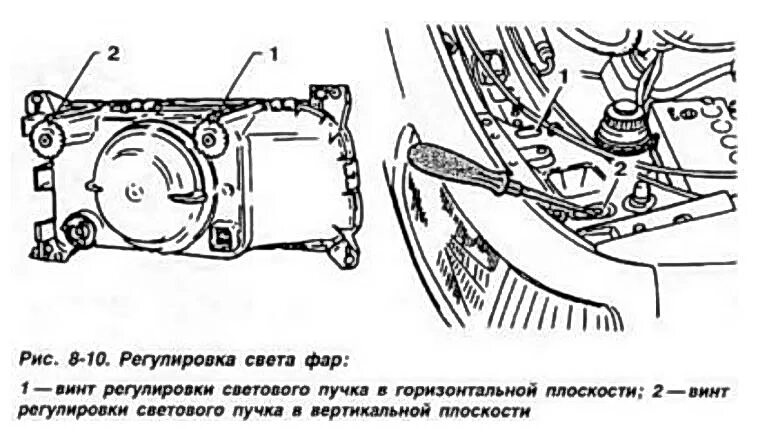 2
1
1
2

Рис. 8-10. Регулировка света фар:

1 — винт регулировки светового пучка в горизонтальной плоскости; 2 — винт регулировки светового пучка в вертикальной плоскости